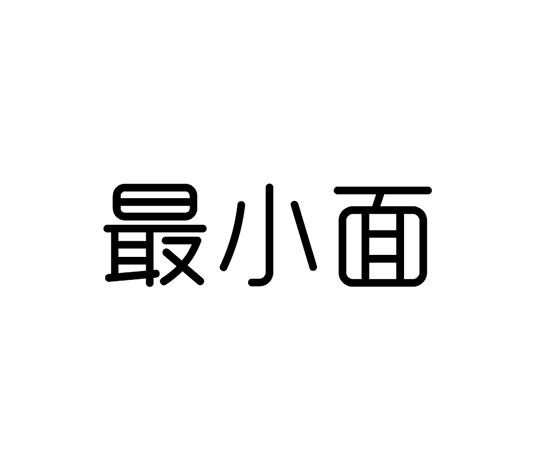 最小面